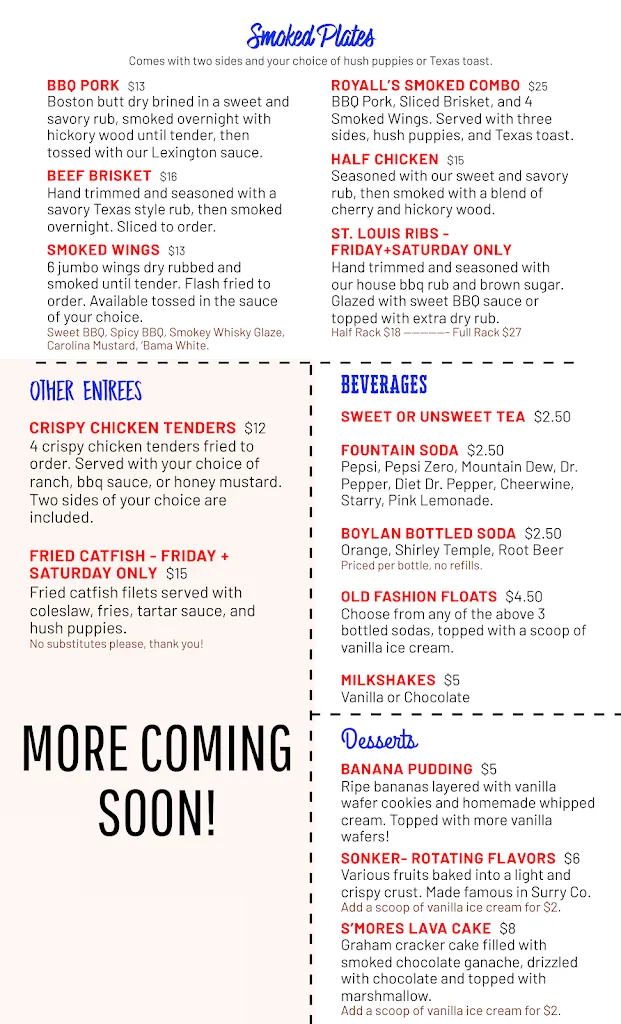 Smoked Plates

Comes with two sides and your choice of hush puppies or Texas toast.

BBQ PORK $13
Boston butt dry brined in a sweet and savory rub, smoked overnight with hickory wood until tender, then tossed with our Lexington sauce.

BEEF BRISKET $16
Hand trimmed and seasoned with a savory Texas style rub, then smoked overnight. Sliced to order.

SMOKED WINGS $13
6 jumbo wings dry rubbed and smoked until tender. Flash fried to order. Available tossed in the sauce of your choice.
Sweet BBQ, Spicy BBQ, Smokey Whisky Glaze, Carolina Mustard, 'Bama White.

ROYALL'S SMOKED COMBO $25
BBQ Pork, Sliced Brisket, and 4 Smoked Wings. Served with three sides, hush puppies, and Texas toast.

HALF CHICKEN $15
Seasoned with our sweet and savory rub, then smoked with a blend of cherry and hickory wood.

ST. LOUIS RIBS - FRIDAY+SATURDAY ONLY
Hand trimmed and seasoned with our house bbq rub and brown sugar. Glazed with sweet BBQ sauce or topped with extra dry rub.
Half Rack $18 ———— Full Rack $27

OTHER ENTREES

CRISPY CHICKEN TENDERS $12
4 crispy chicken tenders fried to order. Served with your choice of ranch, bbq sauce, or honey mustard. Two sides of your choice are included.

FRIED CATFISH - FRIDAY + SATURDAY ONLY $15
Fried catfish filets served with coleslaw, fries, tartar sauce, and hush puppies.
No substitutes please, thank you!

MORE COMING SOON!

BEVERAGES

SWEET OR UNSWEET TEA $2.50

FOUNTAIN SODA $2.50
Pepsi, Pepsi Zero, Mountain Dew, Dr. Pepper, Diet Dr. Pepper, Cheerwine, Starry, Pink Lemonade.

BOYLAN BOTTLED SODA $2.50
Orange, Shirley Temple, Root Beer
Priced per bottle, no refills.

OLD FASHION FLOATS $4.50
Choose from any of the above 3 bottled sodas, topped with a scoop of vanilla ice cream.

MILKSHAKES $5
Vanilla or Chocolate

Desserts

BANANA PUDDING $5
Ripe bananas layered with vanilla wafer cookies and homemade whipped cream. Topped with more vanilla wafers!

SONKER- ROTATING FLAVORS $6
Various fruits baked into a light and crispy crust. Made famous in Surry Co.
Add a scoop of vanilla ice cream for $2.

S'MORES LAVA CAKE $8
Graham cracker cake filled with smoked chocolate ganache, drizzled with chocolate and topped with marshmallow.
Add a scoop of vanilla ice cream for $2.